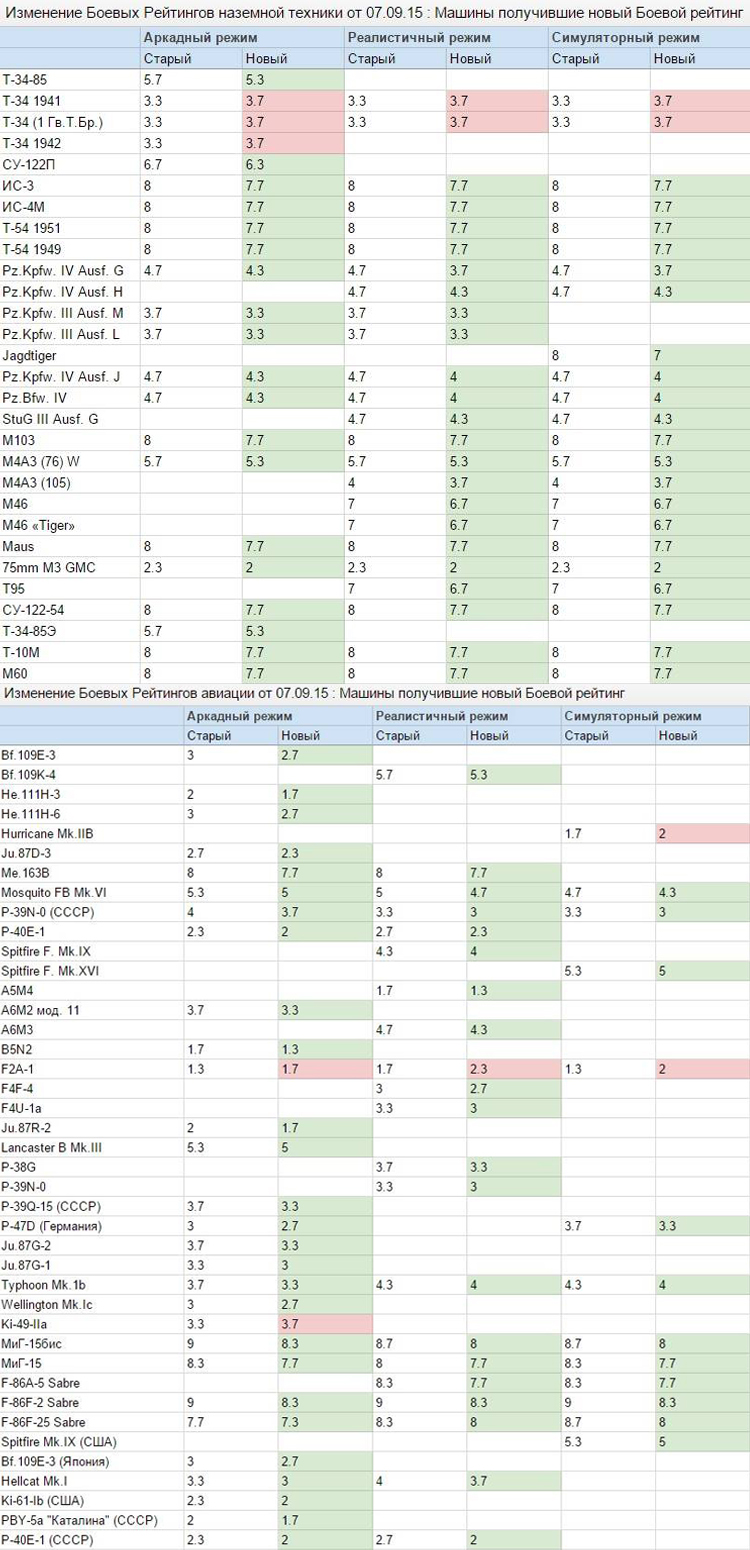 Изменение Боевых Рейтингов наземной техники от 07.09.15 : Машины получившие новый Боевой рейтинг

| | Аркадный режим | | Реалистичный режим | | Симуляторный режим | |
|---|---|---|---|---|---|---|
| | Старый | Новый | Старый | Новый | Старый | Новый |
| Т-34-85 | 5.7 | 5.3 | | | | |
| Т-34 1941 | 3.3 | 3.7 | 3.3 | 3.7 | 3.3 | 3.7 |
| Т-34 (1 Гв.Т.Бр.) | 3.3 | 3.7 | 3.3 | 3.7 | 3.3 | 3.7 |
| Т-34 1942 | 3.3 | 3.7 | | | | |
| СУ-122П | 6.7 | 6.3 | | | | |
| ИС-3 | 8 | 7.7 | 8 | 7.7 | 8 | 7.7 |
| ИС-4М | 8 | 7.7 | 8 | 7.7 | 8 | 7.7 |
| Т-54 1951 | 8 | 7.7 | 8 | 7.7 | 8 | 7.7 |
| Т-54 1949 | 8 | 7.7 | 8 | 7.7 | 8 | 7.7 |
| Pz.Kpfw. IV Ausf. G | 4.7 | 4.3 | 4.7 | 3.7 | 4.7 | 3.7 |
| Pz.Kpfw. IV Ausf. H | | | 4.7 | 4.3 | 4.7 | 4.3 |
| Pz.Kpfw. III Ausf. M | 3.7 | 3.3 | 3.7 | 3.3 | | |
| Pz.Kpfw. III Ausf. L | 3.7 | 3.3 | 3.7 | 3.3 | | |
| Jagdtiger | | | | | 8 | 7 |
| Pz.Kpfw. IV Ausf. J | 4.7 | 4.3 | 4.7 | 4 | 4.7 | 4 |
| Pz.Bfw. IV | 4.7 | 4.3 | 4.7 | 4 | 4.7 | 4 |
| StuG III Ausf. G | | | 4.7 | 4.3 | 4.7 | 4.3 |
| M103 | 8 | 7.7 | 8 | 7.7 | 8 | 7.7 |
| M4A3 (76) W | 5.7 | 5.3 | 5.7 | 5.3 | 5.7 | 5.3 |
| M4A3 (105) | | | 4 | 3.7 | 4 | 3.7 |
| M46 | | | 7 | 6.7 | 7 | 6.7 |
| M46 «Tiger» | | | 7 | 6.7 | 7 | 6.7 |
| Maus | 8 | 7.7 | 8 | 7.7 | 8 | 7.7 |
| 75mm M3 GMC | 2.3 | 2 | 2.3 | 2 | 2.3 | 2 |
| T95 | | | 7 | 6.7 | 7 | 6.7 |
| СУ-122-54 | 8 | 7.7 | 8 | 7.7 | 8 | 7.7 |
| Т-34-85Э | 5.7 | 5.3 | | | | |
| Т-10М | 8 | 7.7 | 8 | 7.7 | 8 | 7.7 |
| M60 | 8 | 7.7 | 8 | 7.7 | 8 | 7.7 |

Изменение Боевых Рейтингов авиации от 07.09.15 : Машины получившие новый Боевой рейтинг

| | Аркадный режим | | Реалистичный режим | | Симуляторный режим | |
|---|---|---|---|---|---|---|
| | Старый | Новый | Старый | Новый | Старый | Новый |
| Bf.109E-3 | 3 | 2.7 | | | | |
| Bf.109K-4 | | | 5.7 | 5.3 | | |
| He.111H-3 | 2 | 1.7 | | | | |
| He.111H-6 | 3 | 2.7 | | | | |
| Hurricane Mk.IIB | | | | | 1.7 | 2 |
| Ju.87D-3 | 2.7 | 2.3 | | | | |
| Me.163B | 8 | 7.7 | 8 | 7.7 | | |
| Mosquito FB Mk.VI | 5.3 | 5 | 5 | 4.7 | 4.7 | 4.3 |
| P-39N-0 (СССР) | 4 | 3.7 | 3.3 | 3 | 3.3 | 3 |
| P-40E-1 | 2.3 | 2 | 2.7 | 2.3 | | |
| Spitfire F. Mk.IX | | | 4.3 | 4 | | |
| Spitfire F. Mk.XVI | | | | | 5.3 | 5 |
| A5M4 | | | 1.7 | 1.3 | | |
| A6M2 мод. 11 | 3.7 | 3.3 | | | | |
| A6M3 | | | 4.7 | 4.3 | | |
| B5N2 | 1.7 | 1.3 | | | | |
| F2A-1 | 1.3 | 1.7 | 1.7 | 2.3 | 1.3 | 2 |
| F4F-4 | | | 3 | 2.7 | | |
| F4U-1a | | | 3.3 | 3 | | |
| Ju.87R-2 | 2 | 1.7 | | | | |
| Lancaster B Mk.III | 5.3 | 5 | | | | |
| P-38G | | | 3.7 | 3.3 | | |
| P-39N-0 | | | 3.3 | 3 | | |
| P-39Q-15 (СССР) | 3.7 | 3.3 | | | | |
| P-47D (Германия) | 3 | 2.7 | | | 3.7 | 3.3 |
| Ju.87G-2 | 3.7 | 3.3 | | | | |
| Ju.87G-1 | 3.3 | 3 | | | | |
| Typhoon Mk.1b | 3.7 | 3.3 | 4.3 | 4 | 4.3 | 4 |
| Wellington Mk.Ic | 3 | 2.7 | | | | |
| Ki-49-IIa | 3.3 | 3.7 | | | | |
| МиГ-15бис | 9 | 8.3 | 8.7 | 8 | 8.7 | 8 |
| МиГ-15 | 8.3 | 7.7 | 8 | 7.7 | 8.3 | 7.7 |
| F-86A-5 Sabre | | | 8.3 | 7.7 | 8.3 | 7.7 |
| F-86F-2 Sabre | 9 | 8.3 | 9 | 8.3 | 9 | 8.3 |
| F-86F-25 Sabre | 7.7 | 7.3 | 8.3 | 8 | 8.7 | 8 |
| Spitfire Mk.IX (США) | | | | | 5.3 | 5 |
| Bf.109E-3 (Япония) | 3 | 2.7 | | | | |
| Hellcat Mk.I | 3.3 | 3 | 4 | 3.7 | | |
| Ki-61-Ib (США) | 2.3 | 2 | | | | |
| PBY-5a "Каталина" (СССР) | 2 | 1.7 | | | | |
| P-40E-1 (СССР) | 2.3 | 2 | 2.7 | 2 | | |